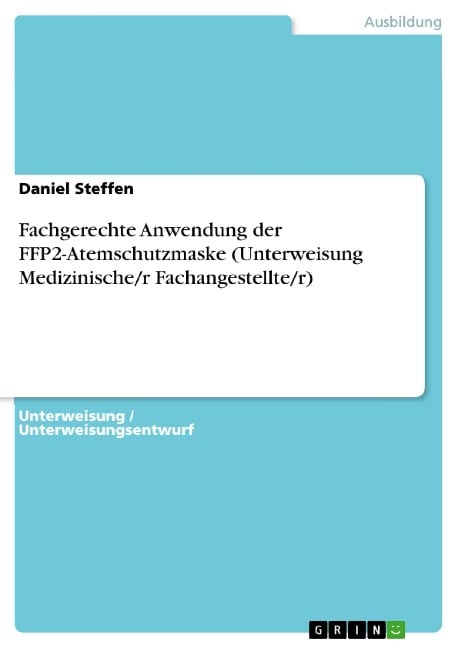 Ausbildung

Daniel Steffen

Fachgerechte Anwendung der FFP2-Atemschutzmaske (Unterweisung Medizinische/r Fachangestellte/r)

Unterweisung / Unterweisungsentwurf

GRIN